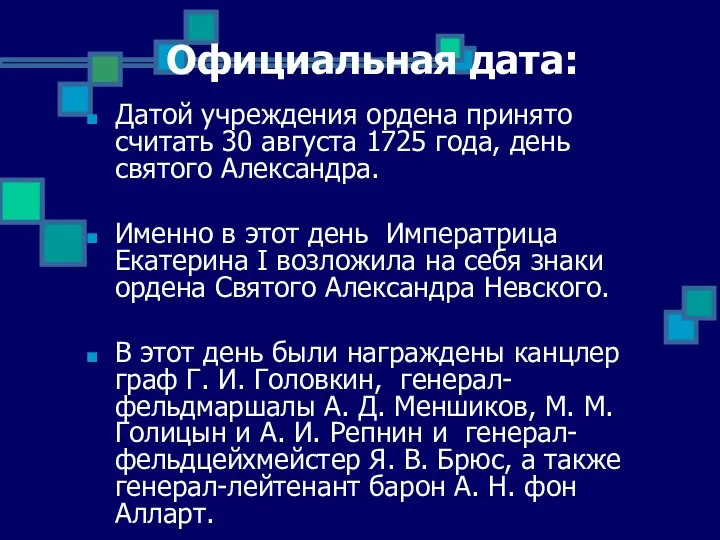 Официальная дата:

Датой учреждения ордена принято считать 30 августа 1725 года, день святого Александра.

Именно в этот день Императрица Екатерина I возложила на себя знаки ордена Святого Александра Невского.

В этот день были награждены канцлер граф Г. И. Головкин, генерал-фельдмаршалы А. Д. Меншиков, М. М. Голицын и А. И. Репнин и генерал-фельдцейхмейстер Я. В. Брюс, а также генерал-лейтенант барон А. Н. фон Алларт.